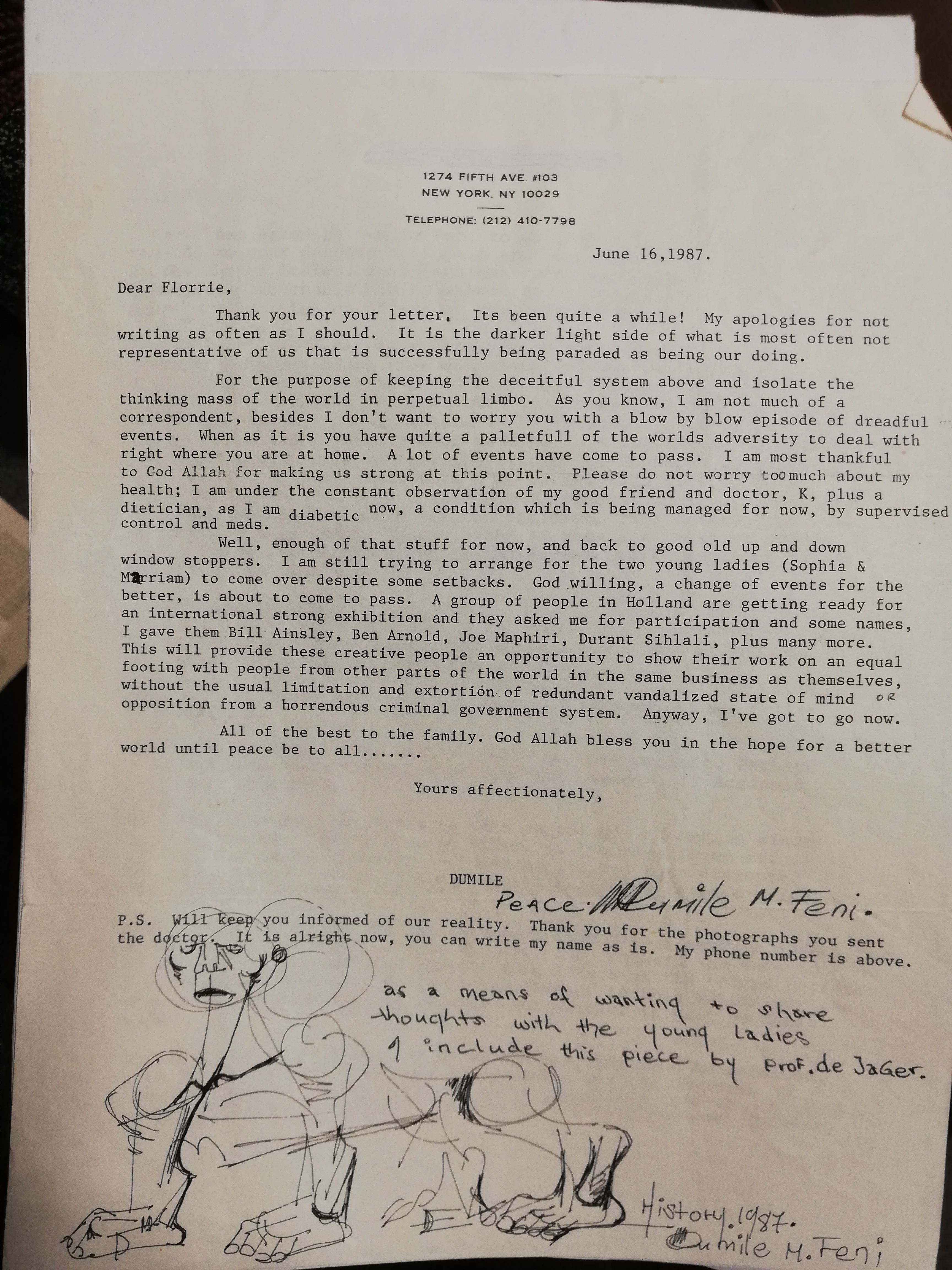 1274 FIFTH AVE. #103
NEW YORK, NY 10029

TELEPHONE: (212) 410-7798

June 16,1987.

Dear Florrie,

Thank you for your letter. Its been quite a while! My apologies for not writing as often as I should. It is the darker light side of what is most often not representative of us that is successfully being paraded as being our doing.

For the purpose of keeping the deceitful system above and isolate the thinking mass of the world in perpetual limbo. As you know, I am not much of a correspondent, besides I don't want to worry you with a blow by blow episode of dreadful events. When as it is you have quite a palletfull of the worlds adversity to deal with right where you are at home. A lot of events have come to pass. I am most thankful to God Allah for making us strong at this point. Please do not worry too much about my health; I am under the constant observation of my good friend and doctor, K, plus a dietician, as I am diabetic now, a condition which is being managed for now, by supervised control and meds.

Well, enough of that stuff for now, and back to good old up and down window stoppers. I am still trying to arrange for the two young ladies (Sophia & Marriam) to come over despite some setbacks. God willing, a change of events for the better, is about to come to pass. A group of people in Holland are getting ready for an international strong exhibition and they asked me for participation and some names, I gave them Bill Ainsley, Ben Arnold, Joe Maphiri, Durant Sihlali, plus many more. This will provide these creative people an opportunity to show their work on an equal footing with people from other parts of the world in the same business as themselves, without the usual limitation and extortion of redundant vandalized state of mind OR opposition from a horrendous criminal government system. Anyway, I've got to go now.

All of the best to the family. God Allah bless you in the hope for a better world until peace be to all.......

Yours affectionately,

DUMILE
Peace. Dumile M. Feni.

P.S. Will keep you informed of our reality. Thank you for the photographs you sent the doctor. It is alright now, you can write my name as is. My phone number is above.

as a means of wanting to share thoughts with the young Ladies I include this piece by Prof. de JaGer.

History. 1987.
Dumile M. Feni